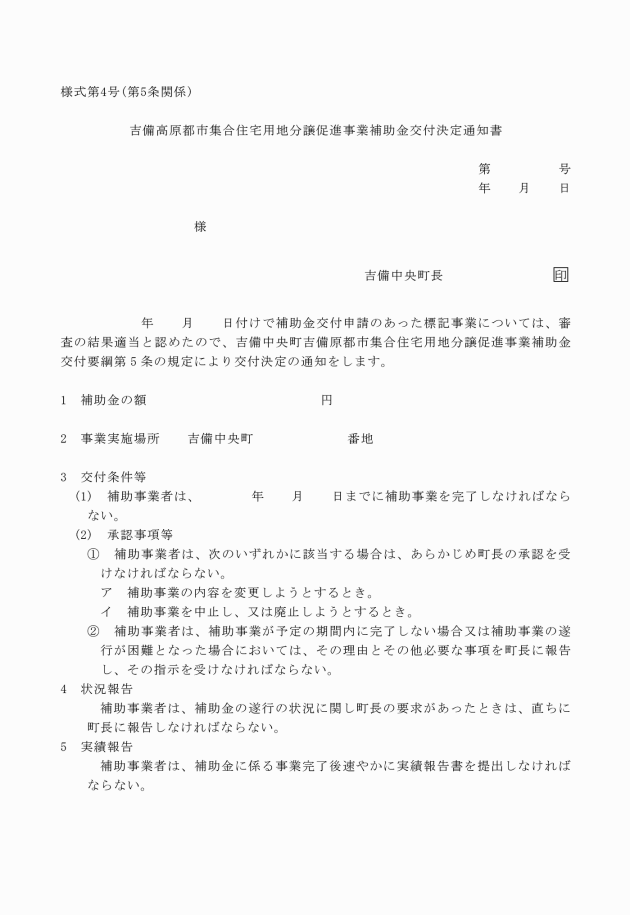 様式第4号(第5条関係)

吉備高原都市集合住宅用地分譲促進事業補助金交付決定通知書

第　　　　号
年　　月　　日

様

吉備中央町長　　　　　　　印

年　　月　　日付けで補助金交付申請のあった標記事業については、審査の結果適当と認めたので、吉備中央町吉備原都市集合住宅用地分譲促進事業補助金交付要綱第5条の規定により交付決定の通知をします。

1　補助金の額　　　　　　　　　　円

2　事業実施場所　　吉備中央町　　　　　　番地

3　交付条件等
(1)　補助事業者は、　　　年　　月　　日までに補助事業を完了しなければならない。
(2)　承認事項等
①　補助事業者は、次のいずれかに該当する場合は、あらかじめ町長の承認を受けなければならない。
ア　補助事業の内容を変更しようとするとき。
イ　補助事業を中止し、又は廃止しようとするとき。
②　補助事業者は、補助事業が予定の期間内に完了しない場合又は補助事業の遂行が困難となった場合においては、その理由とその他必要な事項を町長に報告し、その指示を受けなければならない。
4　状況報告
補助事業者は、補助金の遂行の状況に関し町長の要求があったときは、直ちに町長に報告しなければならない。
5　実績報告
補助事業者は、補助金に係る事業完了後速やかに実績報告書を提出しなければならない。